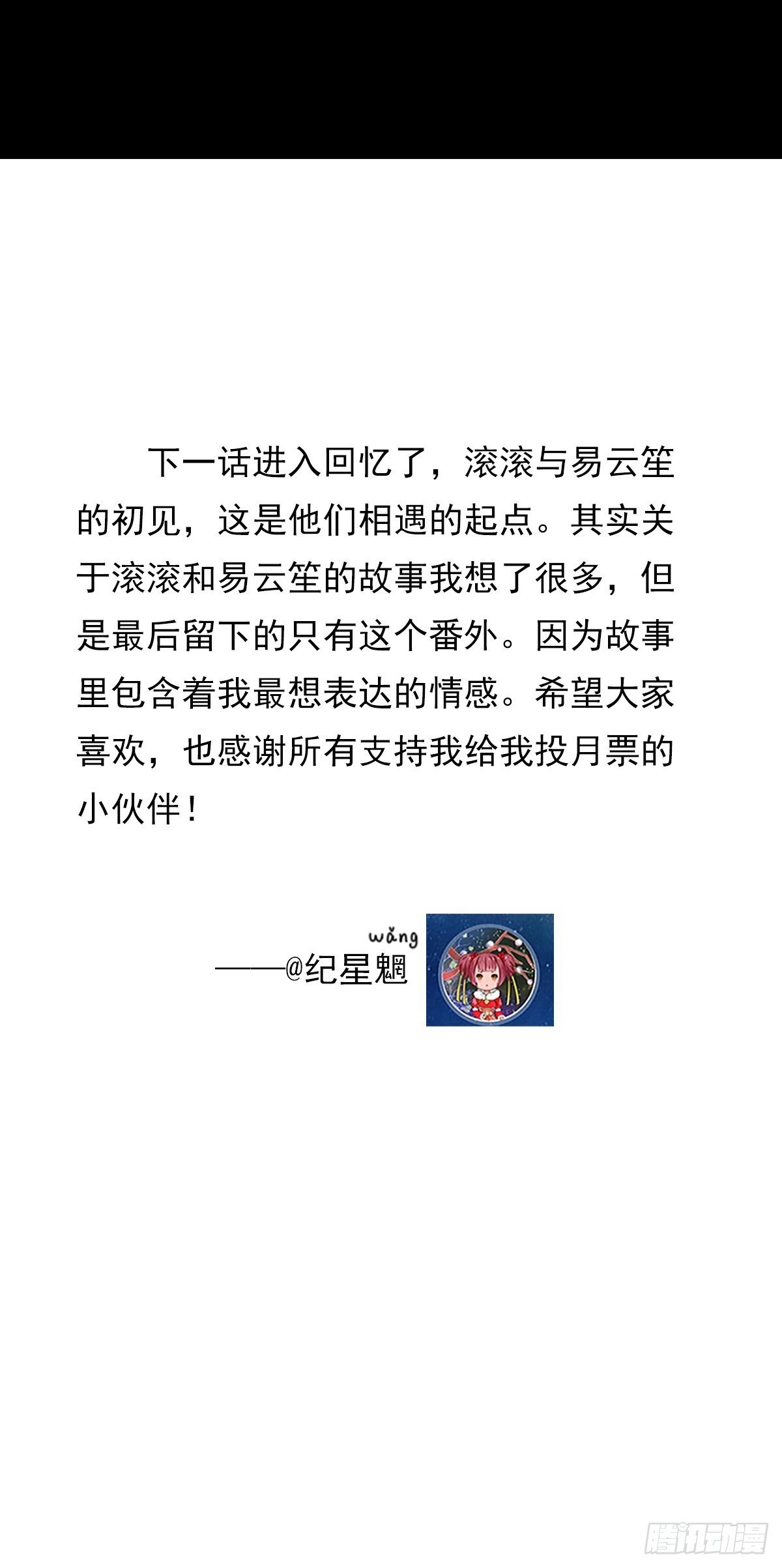 下一话进入回忆了，滚滚与易云笙的初见，这是他们相遇的起点。其实关于滚滚和易云笙的故事我想了很多，但是最后留下的只有这个番外。因为故事里包含着我最想表达的情感。希望大家喜欢，也感谢所有支持我给我投月票的小伙伴！

wǎng
——@纪星魍

腾讯动漫